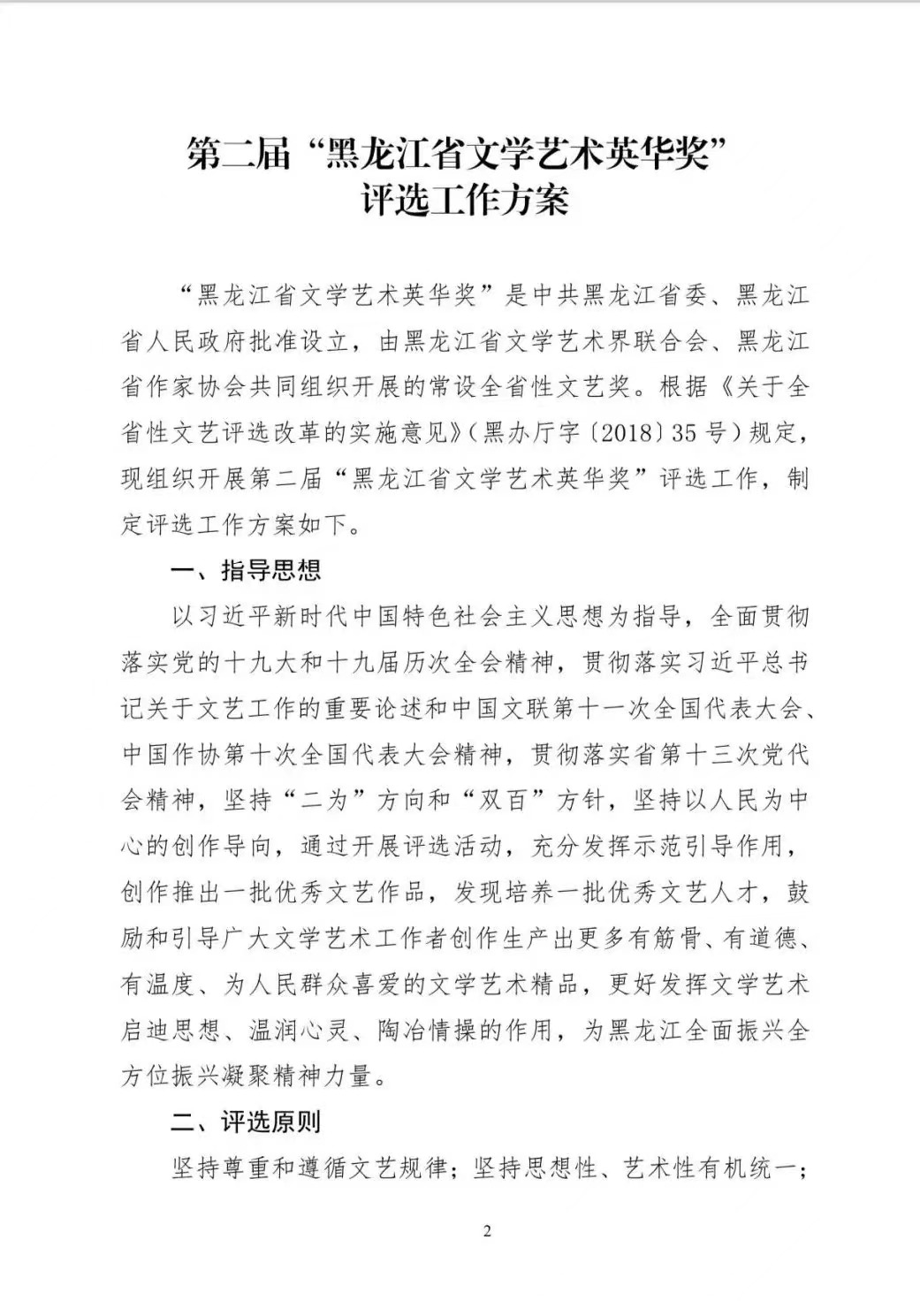 第二届“黑龙江省文学艺术英华奖”
评选工作方案

“黑龙江省文学艺术英华奖”是中共黑龙江省委、黑龙江省人民政府批准设立，由黑龙江省文学艺术界联合会、黑龙江省作家协会共同组织开展的常设全省性文艺奖。根据《关于全省性文艺评选改革的实施意见》（黑办厅字〔2018〕35号）规定，现组织开展第二届“黑龙江省文学艺术英华奖”评选工作，制定评选工作方案如下。

一、指导思想

以习近平新时代中国特色社会主义思想为指导，全面贯彻落实党的十九大和十九届历次全会精神，贯彻落实习近平总书记关于文艺工作的重要论述和中国文联第十一次全国代表大会、中国作协第十次全国代表大会精神，贯彻落实省第十三次党代会精神，坚持“二为”方向和“双百”方针，坚持以人民为中心的创作导向，通过开展评选活动，充分发挥示范引导作用，创作推出一批优秀文艺作品，发现培养一批优秀文艺人才，鼓励和引导广大文学艺术工作者创作生产出更多有筋骨、有道德、有温度、为人民群众喜爱的文学艺术精品，更好发挥文学艺术启迪思想、温润心灵、陶冶情操的作用，为黑龙江全面振兴全方位振兴凝聚精神力量。

二、评选原则

坚持尊重和遵循文艺规律；坚持思想性、艺术性有机统一；

2